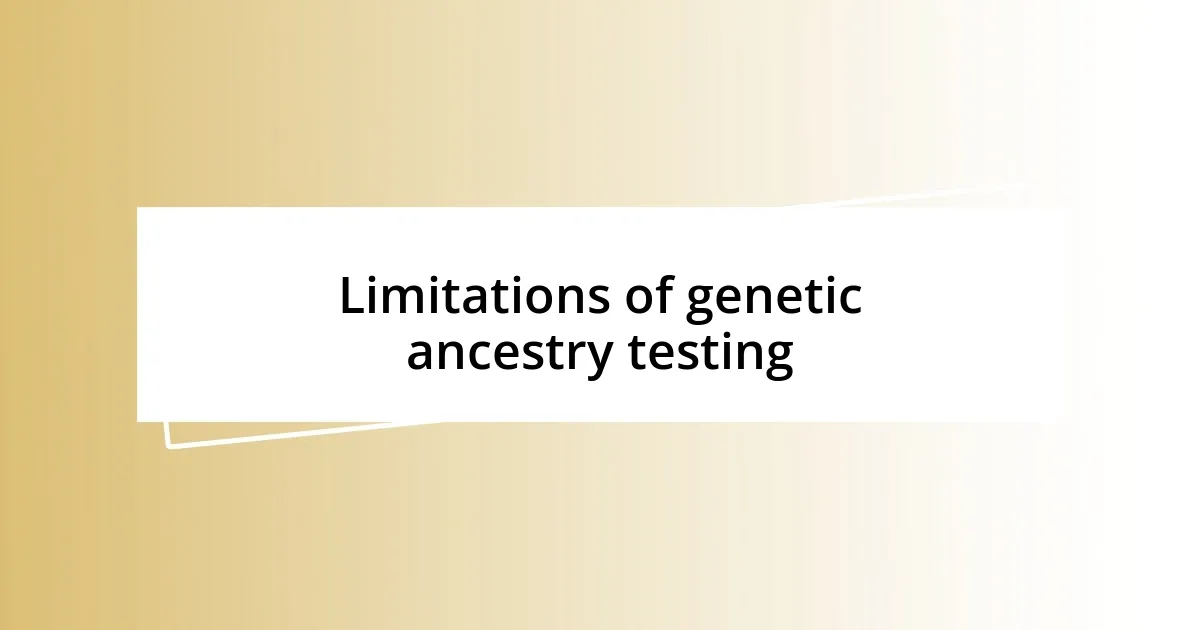 Limitations of genetic ancestry testing